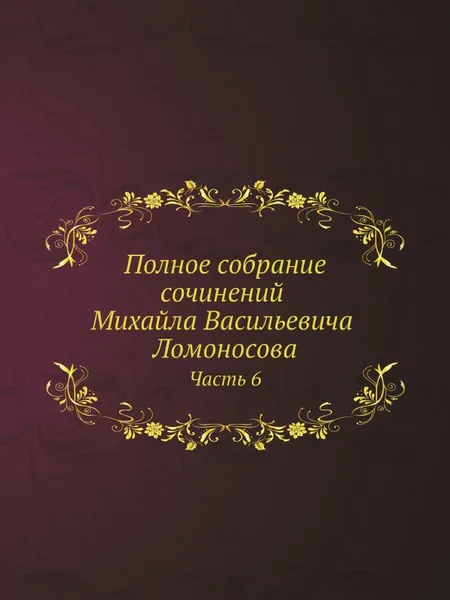 Полное собрание сочинений Михайла Васильевича Ломоносова

Часть 6